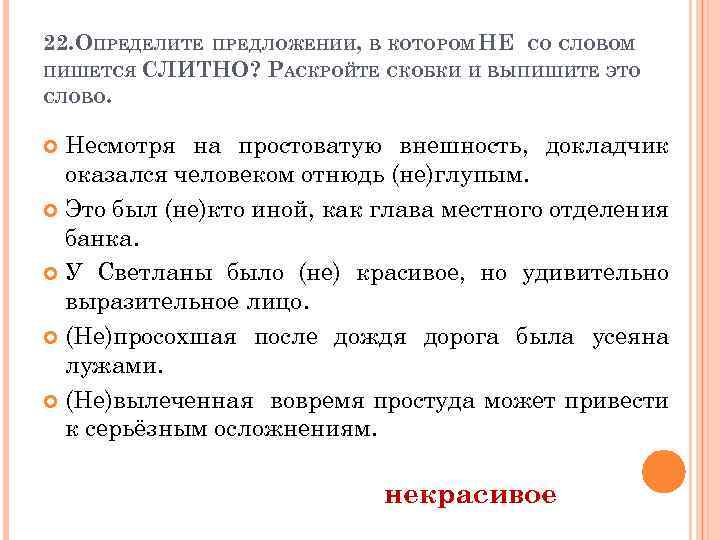 22.Определите предложении, в котором НЕ со словом пишется СЛИТНО? Раскройте скобки и выпишите это слово.

Несмотря на простоватую внешность, докладчик оказался человеком отнюдь (не)глупым.

Это был (не)кто иной, как глава местного отделения банка.

У Светланы было (не) красивое, но удивительно выразительное лицо.

(Не)просохшая после дождя дорога была усеяна лужами.

(Не)вылеченная вовремя простуда может привести к серьёзным осложнениям.

некрасивое